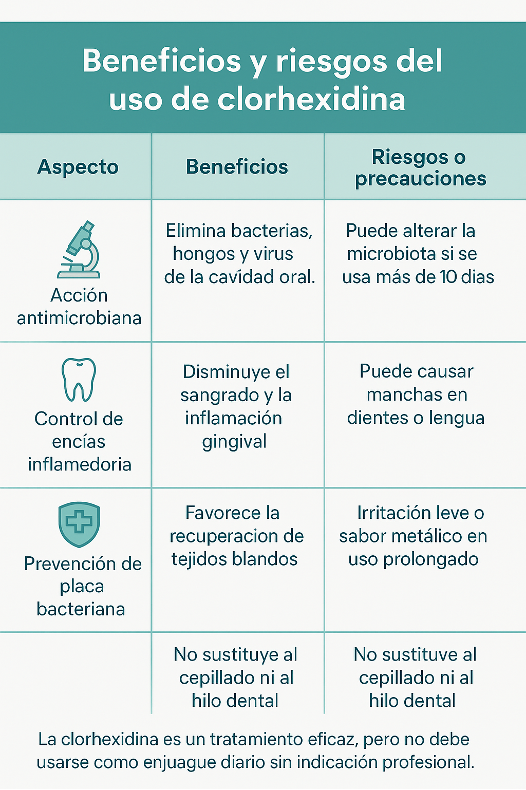 Beneficios y riesgos del uso de clorhexidina

| Aspecto | Beneficios | Riesgos o precauciones |
|---|---|---|
| Acción antimicrobiana | Elimina bacterias, hongos y virus de la cavidad oral. | Puede alterar la microbiota si se usa más de 10 dias |
| Control de encías inflamedoria | Disminuye el sangrado y la inflamación gingival | Puede causar manchas en dientes o lengua |
| Prevención de placa bacteriana | Favorece la recuperacion de tejidos blandos | Irritación leve o sabor metálico en uso prolongado |
| | No sustituye al cepillado ni al hilo dental | No sustituve al cepillado ni al hilo dental |

La clorhexidina es un tratamiento eficaz, pero no debe usarse como enjuague diario sin indicación profesional.